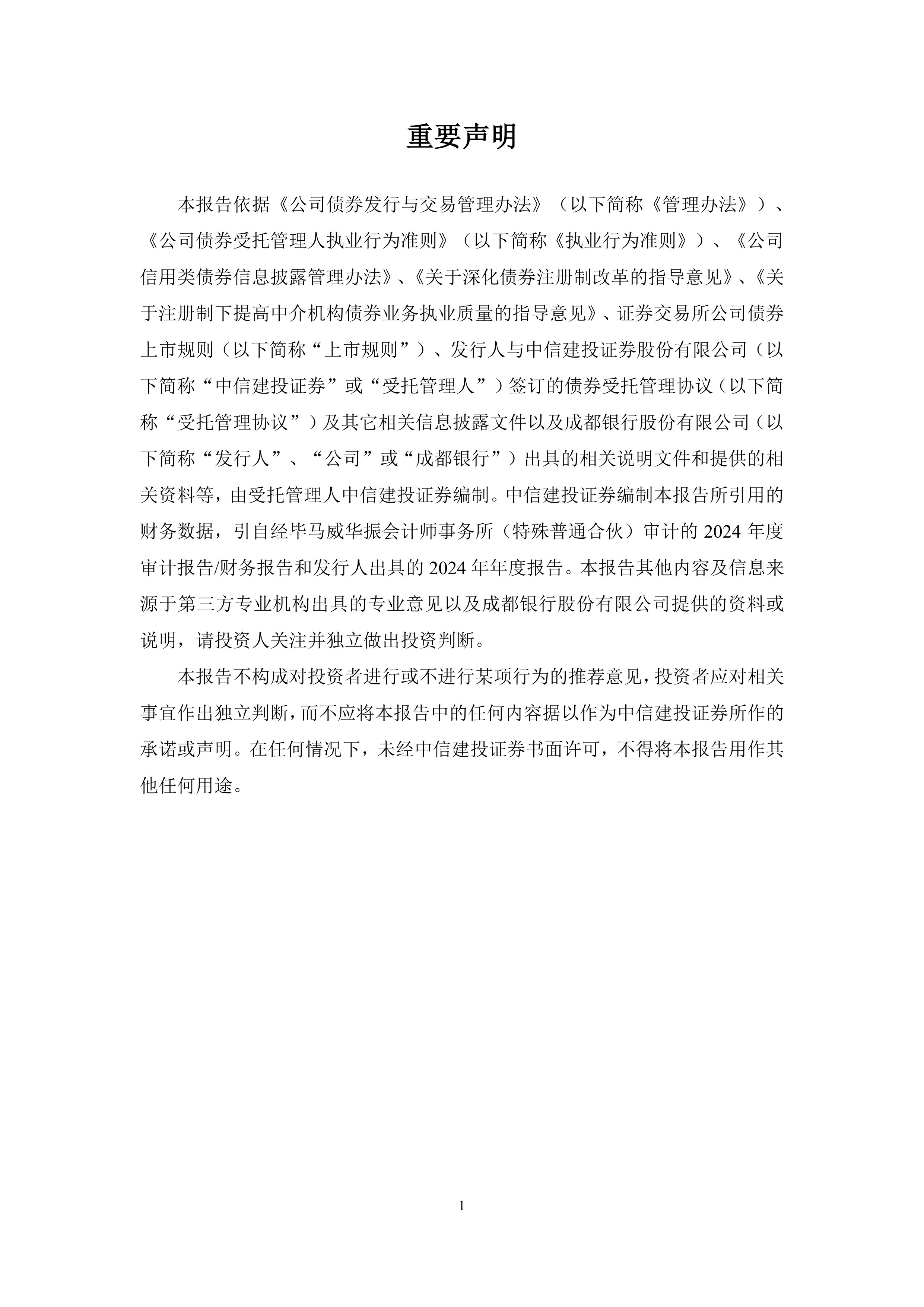 重要声明

本报告依据《公司债券发行与交易管理办法》（以下简称《管理办法》）、《公司债券受托管理人执业行为准则》（以下简称《执业行为准则》）、《公司信用类债券信息披露管理办法》、《关于深化债券注册制改革的指导意见》、《关于注册制下提高中介机构债券业务执业质量的指导意见》、证券交易所公司债券上市规则（以下简称“上市规则”）、发行人与中信建投证券股份有限公司（以下简称“中信建投证券”或“受托管理人”）签订的债券受托管理协议（以下简称“受托管理协议”）及其它相关信息披露文件以及成都银行股份有限公司（以下简称“发行人”、“公司”或“成都银行”）出具的相关说明文件和提供的相关资料等，由受托管理人中信建投证券编制。中信建投证券编制本报告所引用的财务数据，引自经毕马威华振会计师事务所（特殊普通合伙）审计的 2024 年度审计报告/财务报告和发行人出具的 2024 年年度报告。本报告其他内容及信息来源于第三方专业机构出具的专业意见以及成都银行股份有限公司提供的资料或说明，请投资人关注并独立做出投资判断。

本报告不构成对投资者进行或不进行某项行为的推荐意见，投资者应对相关事宜作出独立判断，而不应将本报告中的任何内容据以作为中信建投证券所作的承诺或声明。在任何情况下，未经中信建投证券书面许可，不得将本报告用作其他任何用途。

1